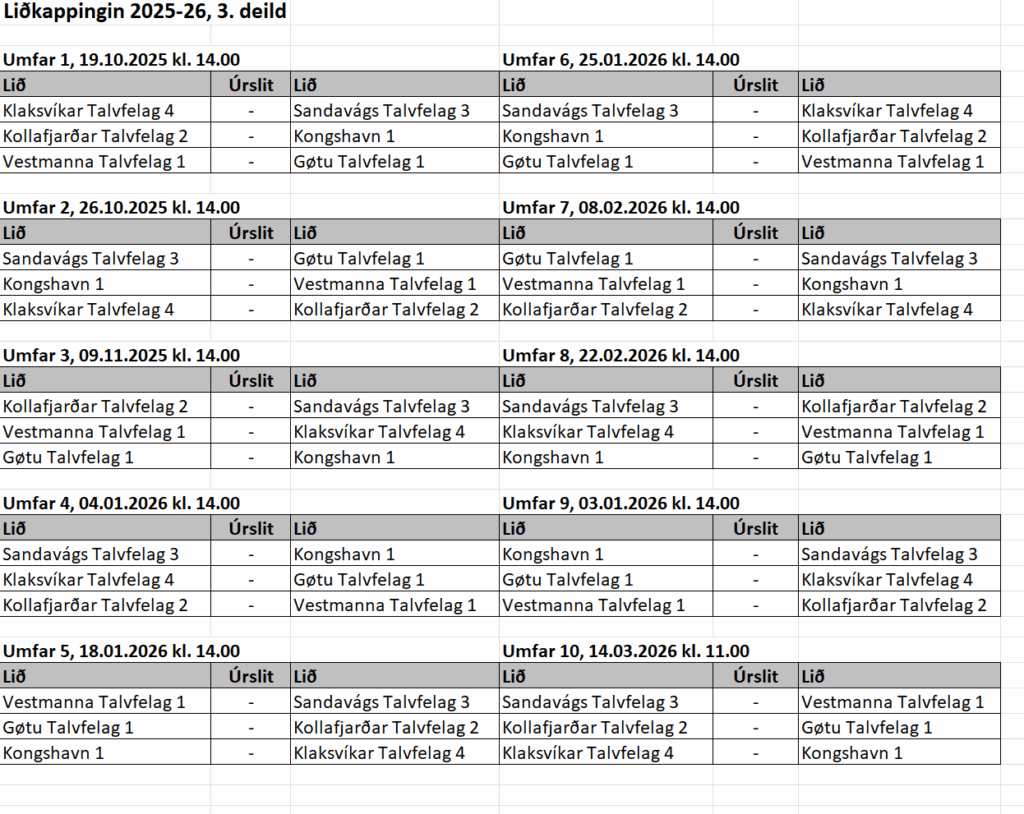 Liðkappingin 2025-26, 3. deild

Umfar 1, 19.10.2025 kl. 14.00

| Lið | Úrslit | Lið |
|---|---|---|
| Klaksvíkar Talvfelag 4 | - | Sandavágs Talvfelag 3 |
| Kollafjarðar Talvfelag 2 | - | Kongshavn 1 |
| Vestmanna Talvfelag 1 | - | Gøtu Talvfelag 1 |

Umfar 2, 26.10.2025 kl. 14.00

| Lið | Úrslit | Lið |
|---|---|---|
| Sandavágs Talvfelag 3 | - | Gøtu Talvfelag 1 |
| Kongshavn 1 | - | Vestmanna Talvfelag 1 |
| Klaksvíkar Talvfelag 4 | - | Kollafjarðar Talvfelag 2 |

Umfar 3, 09.11.2025 kl. 14.00

| Lið | Úrslit | Lið |
|---|---|---|
| Kollafjarðar Talvfelag 2 | - | Sandavágs Talvfelag 3 |
| Vestmanna Talvfelag 1 | - | Klaksvíkar Talvfelag 4 |
| Gøtu Talvfelag 1 | - | Kongshavn 1 |

Umfar 4, 04.01.2026 kl. 14.00

| Lið | Úrslit | Lið |
|---|---|---|
| Sandavágs Talvfelag 3 | - | Kongshavn 1 |
| Klaksvíkar Talvfelag 4 | - | Gøtu Talvfelag 1 |
| Kollafjarðar Talvfelag 2 | - | Vestmanna Talvfelag 1 |

Umfar 5, 18.01.2026 kl. 14.00

| Lið | Úrslit | Lið |
|---|---|---|
| Vestmanna Talvfelag 1 | - | Sandavágs Talvfelag 3 |
| Gøtu Talvfelag 1 | - | Kollafjarðar Talvfelag 2 |
| Kongshavn 1 | - | Klaksvíkar Talvfelag 4 |

Umfar 6, 25.01.2026 kl. 14.00

| Lið | Úrslit | Lið |
|---|---|---|
| Sandavágs Talvfelag 3 | - | Klaksvíkar Talvfelag 4 |
| Kongshavn 1 | - | Kollafjarðar Talvfelag 2 |
| Gøtu Talvfelag 1 | - | Vestmanna Talvfelag 1 |

Umfar 7, 08.02.2026 kl. 14.00

| Lið | Úrslit | Lið |
|---|---|---|
| Gøtu Talvfelag 1 | - | Sandavágs Talvfelag 3 |
| Vestmanna Talvfelag 1 | - | Kongshavn 1 |
| Kollafjarðar Talvfelag 2 | - | Klaksvíkar Talvfelag 4 |

Umfar 8, 22.02.2026 kl. 14.00

| Lið | Úrslit | Lið |
|---|---|---|
| Sandavágs Talvfelag 3 | - | Kollafjarðar Talvfelag 2 |
| Klaksvíkar Talvfelag 4 | - | Vestmanna Talvfelag 1 |
| Kongshavn 1 | - | Gøtu Talvfelag 1 |

Umfar 9, 03.01.2026 kl. 14.00

| Lið | Úrslit | Lið |
|---|---|---|
| Kongshavn 1 | - | Sandavágs Talvfelag 3 |
| Gøtu Talvfelag 1 | - | Klaksvíkar Talvfelag 4 |
| Vestmanna Talvfelag 1 | - | Kollafjarðar Talvfelag 2 |

Umfar 10, 14.03.2026 kl. 11.00

| Lið | Úrslit | Lið |
|---|---|---|
| Sandavágs Talvfelag 3 | - | Vestmanna Talvfelag 1 |
| Kollafjarðar Talvfelag 2 | - | Gøtu Talvfelag 1 |
| Klaksvíkar Talvfelag 4 | - | Kongshavn 1 |